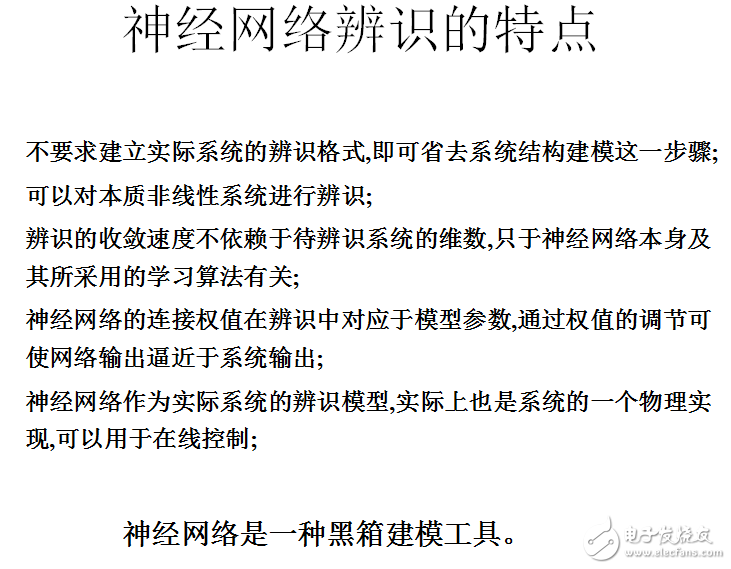 神经网络辨识的特点

不要求建立实际系统的辨识格式,即可省去系统结构建模这一步骤;

可以对本质非线性系统进行辨识;

辨识的收敛速度不依赖于待辨识系统的维数,只于神经网络本身及其所采用的学习算法有关;

神经网络的连接权值在辨识中对应于模型参数,通过权值的调节可使网络输出逼近于系统输出;

神经网络作为实际系统的辨识模型,实际上也是系统的一个物理实现,可以用于在线控制;

神经网络是一种黑箱建模工具。

电子发烧友
www.elecfans.com